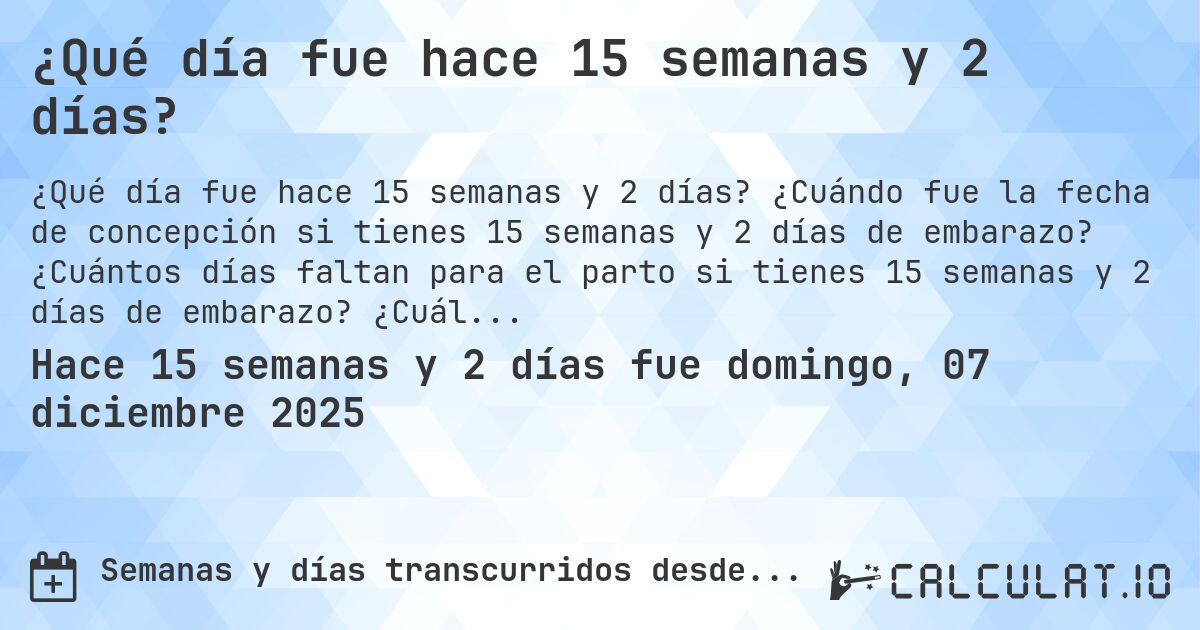 ¿Qué día fue hace 15 semanas y 2 días?

¿Qué día fue hace 15 semanas y 2 días? ¿Cuándo fue la fecha de concepción si tienes 15 semanas y 2 días de embarazo? ¿Cuántos días faltan para el parto si tienes 15 semanas y 2 días de embarazo? ¿Cuál...

Hace 15 semanas y 2 días fue domingo, 07 diciembre 2025

Semanas y días transcurridos desde...

CALCULAT.IO